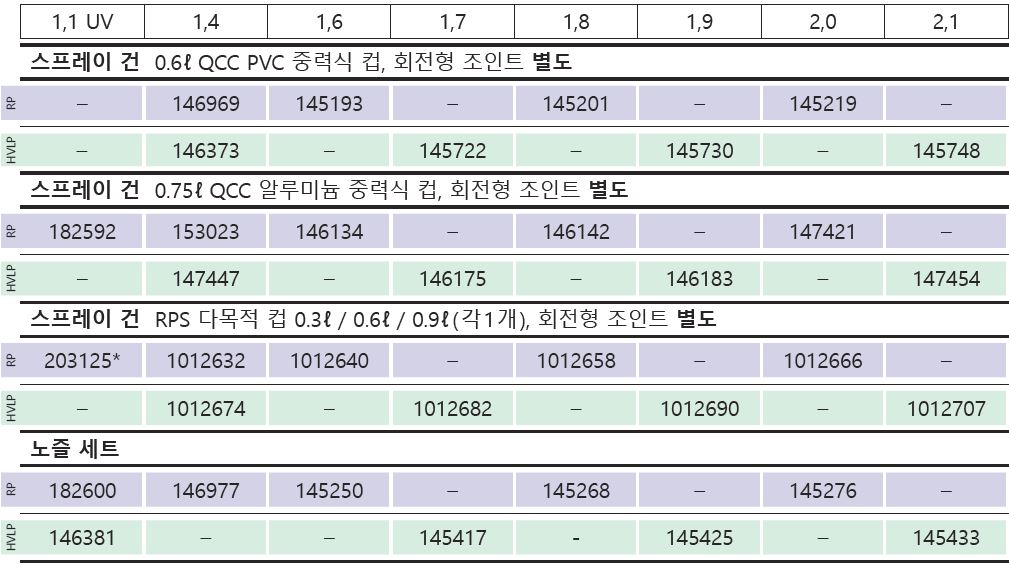 | | 1,1 UV | 1,4 | 1,6 | 1,7 | 1,8 | 1,9 | 2,0 | 2,1 |
|---|---|---|---|---|---|---|---|---|
| 스프레이 건 0.6ℓ QCC PVC 중력식 컵, 회전형 조인트 별도 | | | | | | | | |
| RP | – | 146969 | 145193 | – | 145201 | – | 145219 | – |
| HVLP | – | 146373 | – | 145722 | – | 145730 | – | 145748 |
| 스프레이 건 0.75ℓ QCC 알루미늄 중력식 컵, 회전형 조인트 별도 | | | | | | | | |
| RP | 182592 | 153023 | 146134 | – | 146142 | – | 147421 | – |
| HVLP | – | 147447 | – | 146175 | – | 146183 | – | 147454 |
| 스프레이 건 RPS 다목적 컵 0.3ℓ / 0.6ℓ / 0.9ℓ(각1개), 회전형 조인트 별도 | | | | | | | | |
| RP | 203125* | 1012632 | 1012640 | – | 1012658 | – | 1012666 | – |
| HVLP | – | 1012674 | – | 1012682 | – | 1012690 | – | 1012707 |
| 노즐 세트 | | | | | | | | |
| RP | 182600 | 146977 | 145250 | – | 145268 | – | 145276 | – |
| HVLP | 146381 | – | – | 145417 | - | 145425 | – | 145433 |